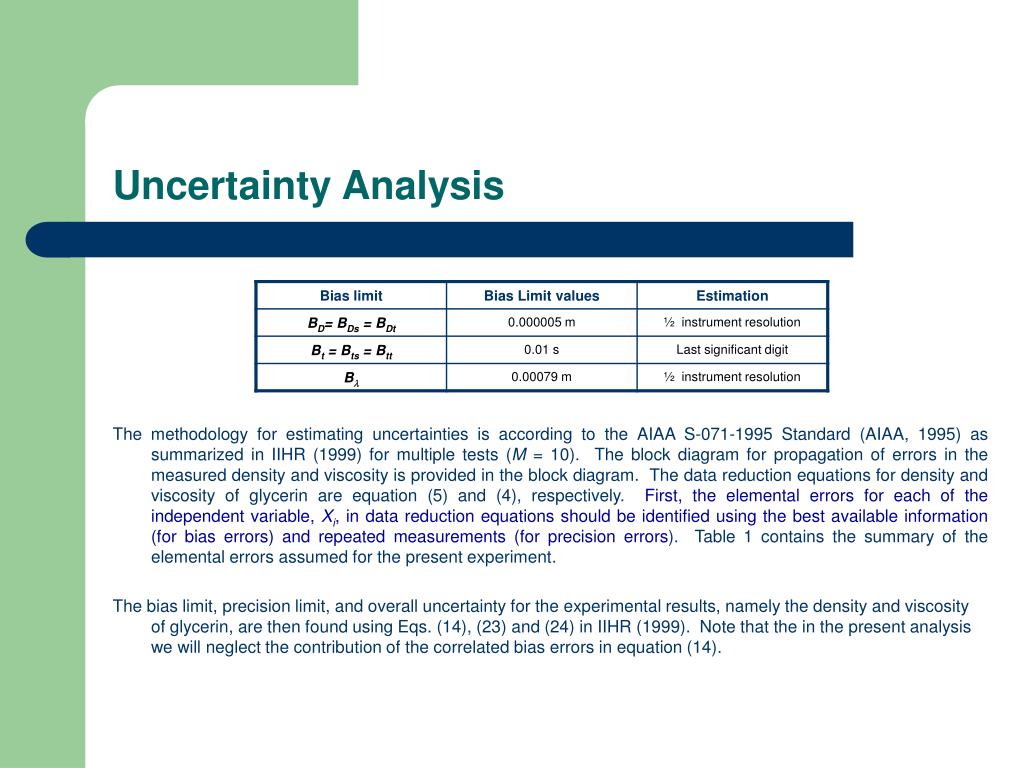 Uncertainty Analysis

| Bias limit | Bias Limit values | Estimation |
|---|---|---|
| $B_D = B_{Ds} = B_{Dt}$ | 0.000005 m | ½ instrument resolution |
| $B_t = B_{ts} = B_{tt}$ | 0.01 s | Last significant digit |
| $B_\lambda$ | 0.00079 m | ½ instrument resolution |

The methodology for estimating uncertainties is according to the AIAA S-071-1995 Standard (AIAA, 1995) as summarized in IIHR (1999) for multiple tests ($M$ = 10). The block diagram for propagation of errors in the measured density and viscosity is provided in the block diagram. The data reduction equations for density and viscosity of glycerin are equation (5) and (4), respectively. First, the elemental errors for each of the independent variable, $X_i$, in data reduction equations should be identified using the best available information (for bias errors) and repeated measurements (for precision errors). Table 1 contains the summary of the elemental errors assumed for the present experiment.

The bias limit, precision limit, and overall uncertainty for the experimental results, namely the density and viscosity of glycerin, are then found using Eqs. (14), (23) and (24) in IIHR (1999). Note that the in the present analysis we will neglect the contribution of the correlated bias errors in equation (14).